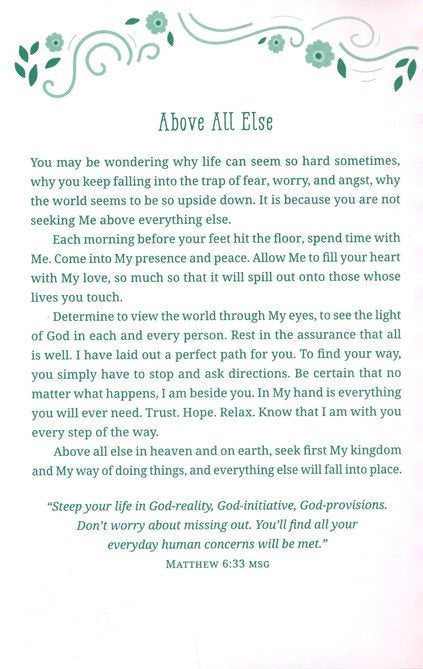 Above All Else

You may be wondering why life can seem so hard sometimes, why you keep falling into the trap of fear, worry, and angst, why the world seems to be so upside down. It is because you are not seeking Me above everything else.

Each morning before your feet hit the floor, spend time with Me. Come into My presence and peace. Allow Me to fill your heart with My love, so much so that it will spill out onto those whose lives you touch.

Determine to view the world through My eyes, to see the light of God in each and every person. Rest in the assurance that all is well. I have laid out a perfect path for you. To find your way, you simply have to stop and ask directions. Be certain that no matter what happens, I am beside you. In My hand is everything you will ever need. Trust. Hope. Relax. Know that I am with you every step of the way.

Above all else in heaven and on earth, seek first My kingdom and My way of doing things, and everything else will fall into place.

"Steep your life in God-reality, God-initiative, God-provisions. Don't worry about missing out. You'll find all your everyday human concerns will be met."
MATTHEW 6:33 MSG